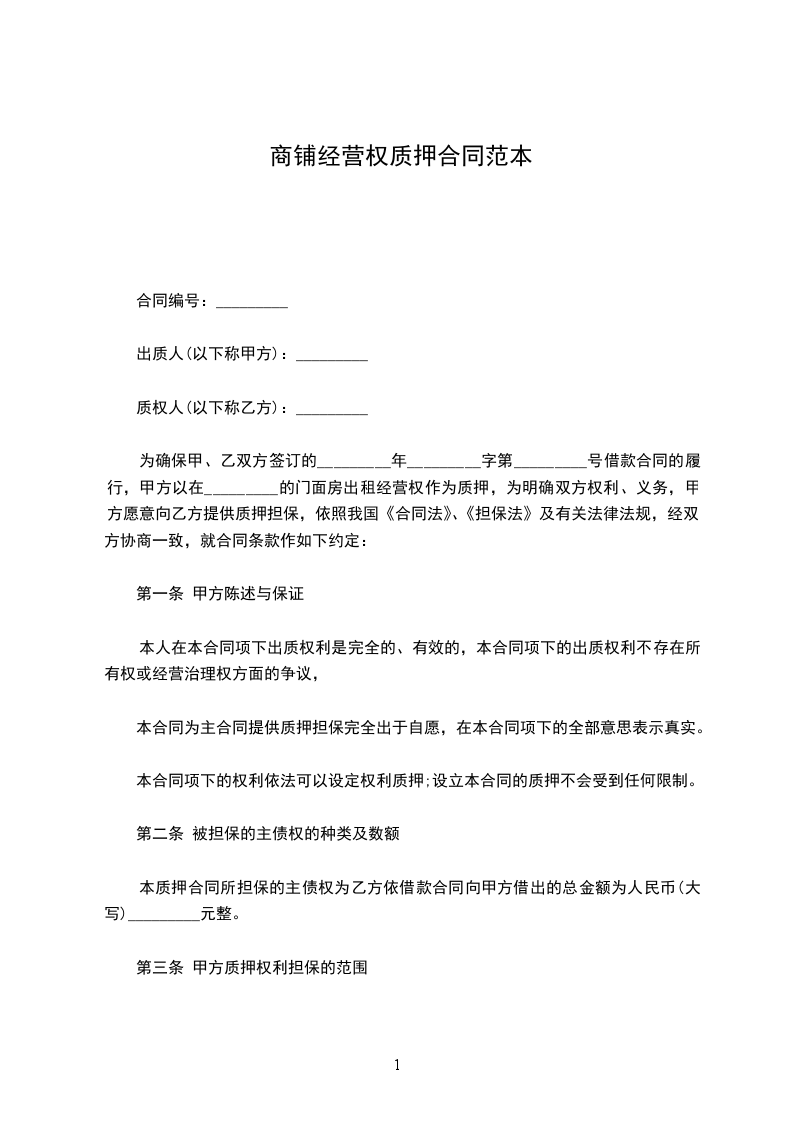 商铺经营权质押合同范本

合同编号：_________

出质人(以下称甲方)：_________

质权人(以下称乙方)：_________

为确保甲、乙双方签订的_________年_________字第_________号借款合同的履行，甲方以在_________的门面房出租经营权作为质押，为明确双方权利、义务，甲方愿意向乙方提供质押担保，依照我国《合同法》、《担保法》及有关法律法规，经双方协商一致，就合同条款作如下约定：

第一条 甲方陈述与保证

本人在本合同项下出质权利是完全的、有效的，本合同项下的出质权利不存在所有权或经营治理权方面的争议，

本合同为主合同提供质押担保完全出于自愿，在本合同项下的全部意思表示真实。

本合同项下的权利依法可以设定权利质押;设立本合同的质押不会受到任何限制。

第二条 被担保的主债权的种类及数额

本质押合同所担保的主债权为乙方依借款合同向甲方借出的总金额为人民币(大写)_________元整。

第三条 甲方质押权利担保的范围

1